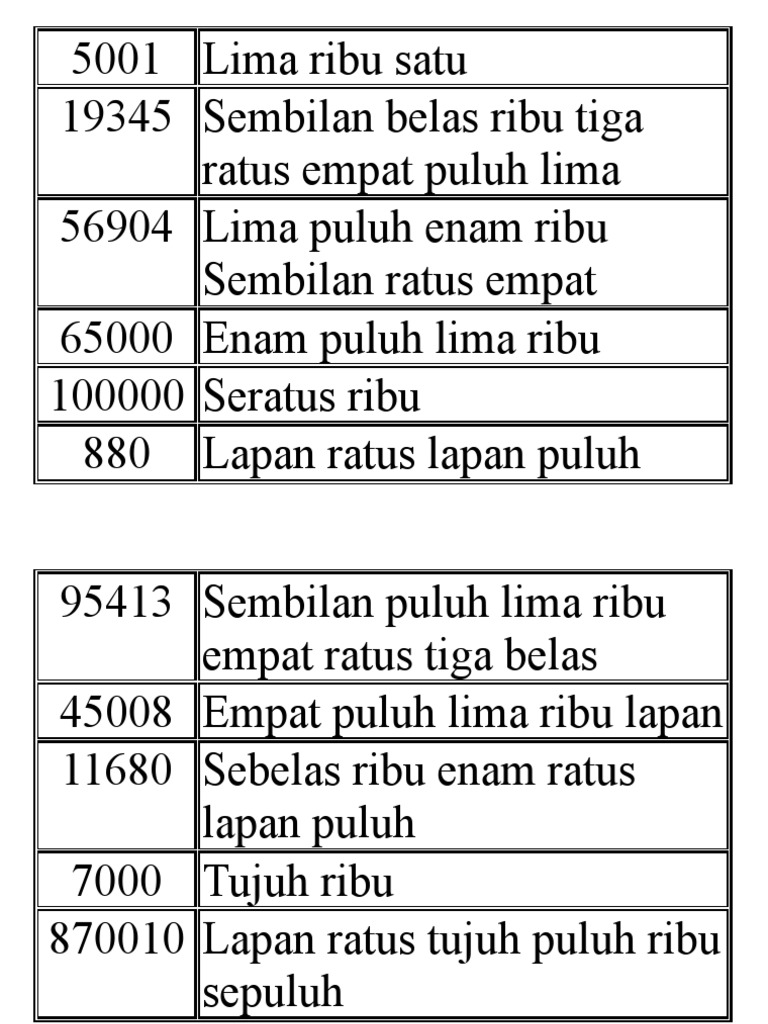 | 5001 | Lima ribu satu |
|---|---|
| 19345 | Sembilan belas ribu tiga ratus empat puluh lima |
| 56904 | Lima puluh enam ribu Sembilan ratus empat |
| 65000 | Enam puluh lima ribu |
| 100000 | Seratus ribu |
| 880 | Lapan ratus lapan puluh |

| 95413 | Sembilan puluh lima ribu empat ratus tiga belas |
|---|---|
| 45008 | Empat puluh lima ribu lapan |
| 11680 | Sebelas ribu enam ratus lapan puluh |
| 7000 | Tujuh ribu |
| 870010 | Lapan ratus tujuh puluh ribu sepuluh |